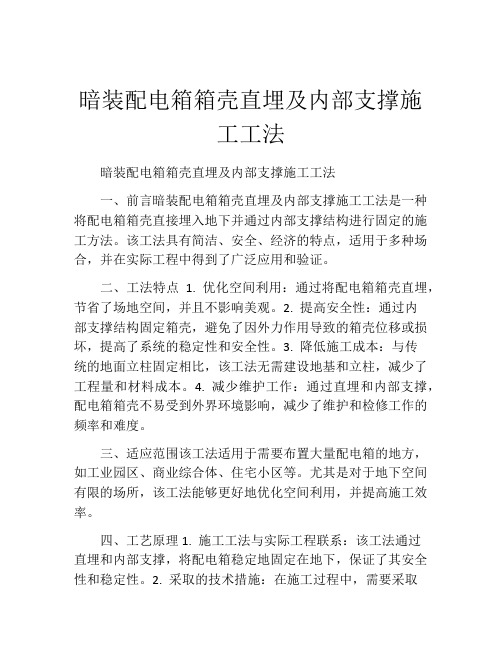 暗装配电箱箱壳直埋及内部支撑施工工法

暗装配电箱箱壳直埋及内部支撑施工工法

一、前言暗装配电箱箱壳直埋及内部支撑施工工法是一种将配电箱箱壳直接埋入地下并通过内部支撑结构进行固定的施工方法。该工法具有简洁、安全、经济的特点，适用于多种场合，并在实际工程中得到了广泛应用和验证。

二、工法特点 1. 优化空间利用：通过将配电箱箱壳直埋，节省了场地空间，并且不影响美观。2. 提高安全性：通过内部支撑结构固定箱壳，避免了因外力作用导致的箱壳位移或损坏，提高了系统的稳定性和安全性。3. 降低施工成本：与传统的地面立柱固定相比，该工法无需建设地基和立柱，减少了工程量和材料成本。4. 减少维护工作：通过直埋和内部支撑，配电箱箱壳不易受到外界环境影响，减少了维护和检修工作的频率和难度。

三、适应范围该工法适用于需要布置大量配电箱的地方，如工业园区、商业综合体、住宅小区等。尤其是对于地下空间有限的场所，该工法能够更好地优化空间利用，并提高施工效率。

四、工艺原理 1. 施工工法与实际工程联系：该工法通过直埋和内部支撑，将配电箱稳定地固定在地下，保证了其安全性和稳定性。2. 采取的技术措施：在施工过程中，需要采取